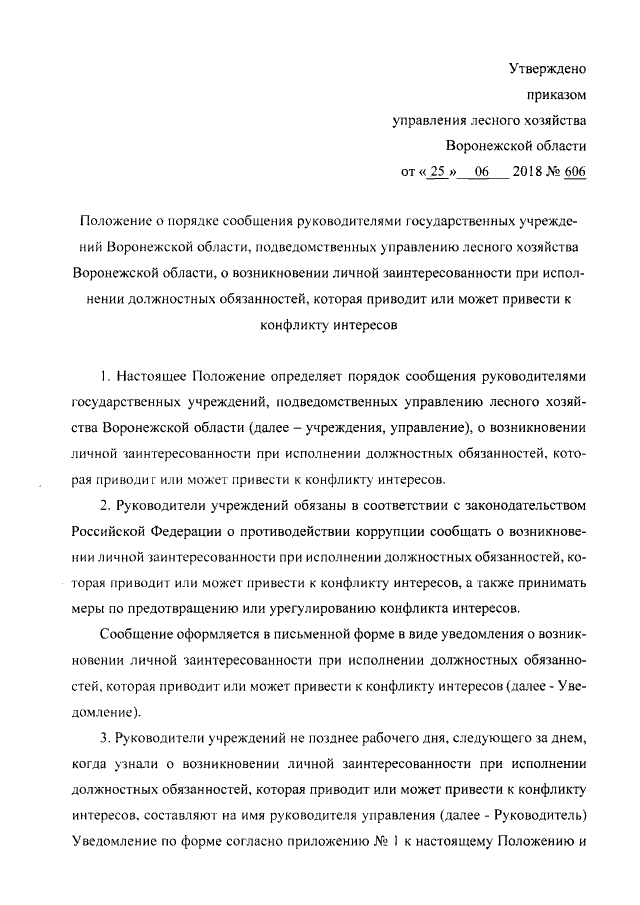 Утверждено
приказом
управления лесного хозяйства
Воронежской области
от « 25 » 06 2018 № 606

Положение о порядке сообщения руководителями государственных учреждений Воронежской области, подведомственных управлению лесного хозяйства Воронежской области, о возникновении личной заинтересованности при исполнении должностных обязанностей, которая приводит или может привести к конфликту интересов

1. Настоящее Положение определяет порядок сообщения руководителями государственных учреждений, подведомственных управлению лесного хозяйства Воронежской области (далее – учреждения, управление), о возникновении личной заинтересованности при исполнении должностных обязанностей, которая приводит или может привести к конфликту интересов.

2. Руководители учреждений обязаны в соответствии с законодательством Российской Федерации о противодействии коррупции сообщать о возникновении личной заинтересованности при исполнении должностных обязанностей, которая приводит или может привести к конфликту интересов, а также принимать меры по предотвращению или урегулированию конфликта интересов.

Сообщение оформляется в письменной форме в виде уведомления о возникновении личной заинтересованности при исполнении должностных обязанностей, которая приводит или может привести к конфликту интересов (далее - Уведомление).

3. Руководители учреждений не позднее рабочего дня, следующего за днем, когда узнали о возникновении личной заинтересованности при исполнении должностных обязанностей, которая приводит или может привести к конфликту интересов, составляют на имя руководителя управления (далее - Руководитель) Уведомление по форме согласно приложению № 1 к настоящему Положению и